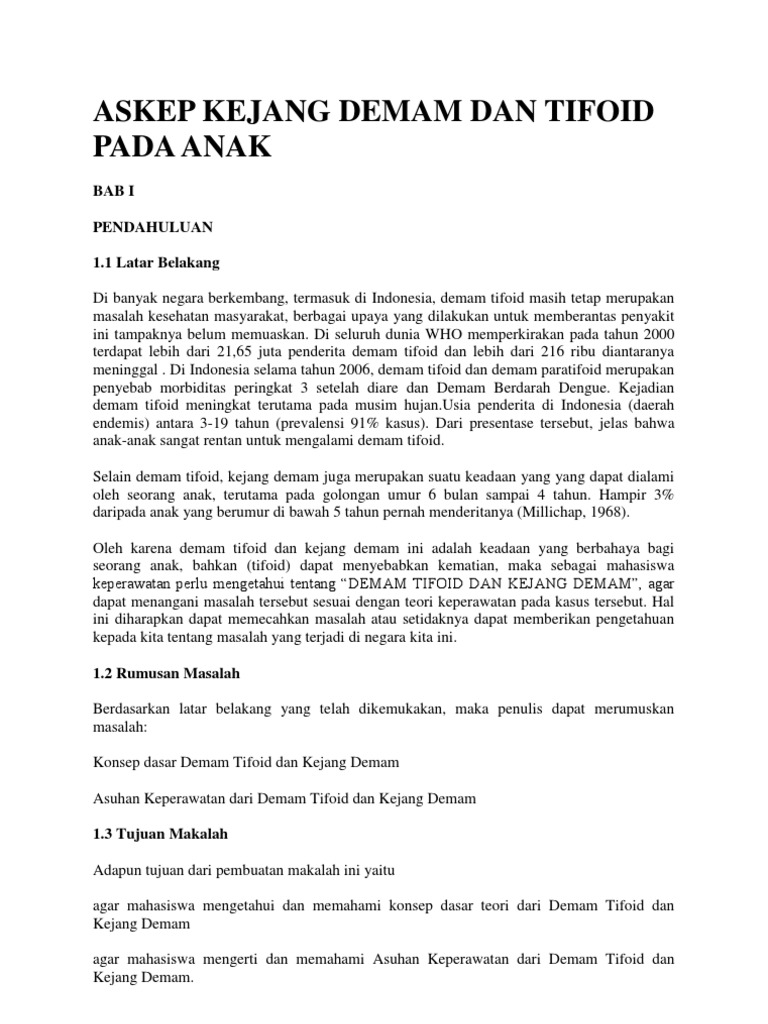 ASKEP KEJANG DEMAM DAN TIFOID PADA ANAK

BAB I

PENDAHULUAN

1.1 Latar Belakang

Di banyak negara berkembang, termasuk di Indonesia, demam tifoid masih tetap merupakan masalah kesehatan masyarakat, berbagai upaya yang dilakukan untuk memberantas penyakit ini tampaknya belum memuaskan. Di seluruh dunia WHO memperkirakan pada tahun 2000 terdapat lebih dari 21,65 juta penderita demam tifoid dan lebih dari 216 ribu diantaranya meninggal . Di Indonesia selama tahun 2006, demam tifoid dan demam paratifoid merupakan penyebab morbiditas peringkat 3 setelah diare dan Demam Berdarah Dengue. Kejadian demam tifoid meningkat terutama pada musim hujan.Usia penderita di Indonesia (daerah endemis) antara 3-19 tahun (prevalensi 91% kasus). Dari presentase tersebut, jelas bahwa anak-anak sangat rentan untuk mengalami demam tifoid.

Selain demam tifoid, kejang demam juga merupakan suatu keadaan yang yang dapat dialami oleh seorang anak, terutama pada golongan umur 6 bulan sampai 4 tahun. Hampir 3% daripada anak yang berumur di bawah 5 tahun pernah menderitanya (Millichap, 1968).

Oleh karena demam tifoid dan kejang demam ini adalah keadaan yang berbahaya bagi seorang anak, bahkan (tifoid) dapat menyebabkan kematian, maka sebagai mahasiswa keperawatan perlu mengetahui tentang “DEMAM TIFOID DAN KEJANG DEMAM”, agar dapat menangani masalah tersebut sesuai dengan teori keperawatan pada kasus tersebut. Hal ini diharapkan dapat memecahkan masalah atau setidaknya dapat memberikan pengetahuan kepada kita tentang masalah yang terjadi di negara kita ini.

1.2 Rumusan Masalah

Berdasarkan latar belakang yang telah dikemukakan, maka penulis dapat merumuskan masalah:

Konsep dasar Demam Tifoid dan Kejang Demam

Asuhan Keperawatan dari Demam Tifoid dan Kejang Demam

1.3 Tujuan Makalah

Adapun tujuan dari pembuatan makalah ini yaitu

agar mahasiswa mengetahui dan memahami konsep dasar teori dari Demam Tifoid dan Kejang Demam

agar mahasiswa mengerti dan memahami Asuhan Keperawatan dari Demam Tifoid dan Kejang Demam.